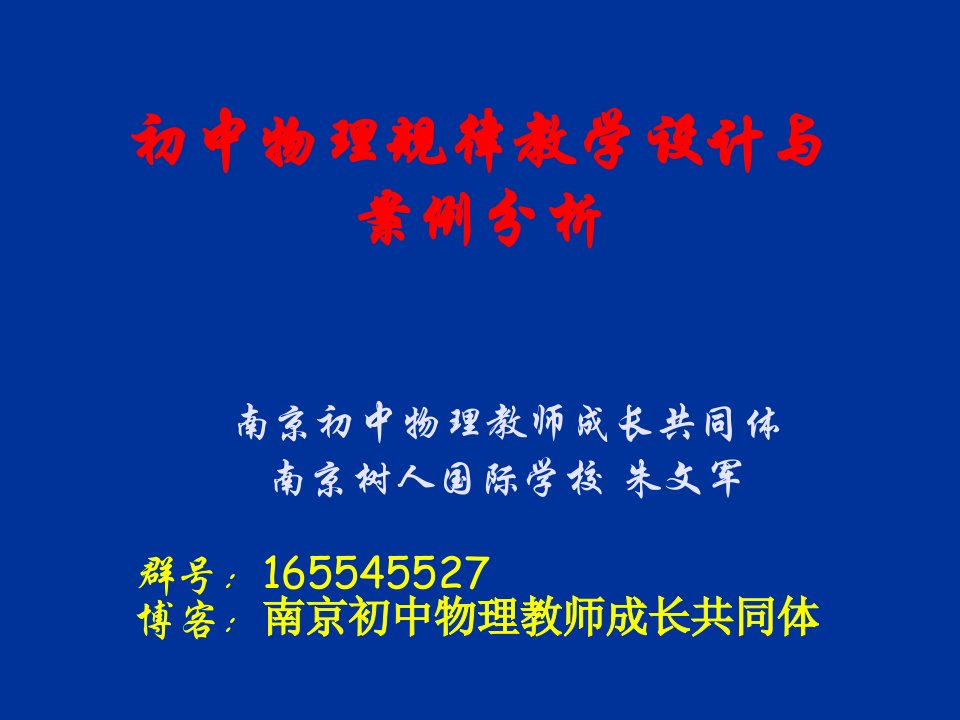 初中物理规律教学设计与案例分析

南京初中物理教师成长共同体
南京树人国际学校 朱文军

群号：165545527
博客：南京初中物理教师成长共同体